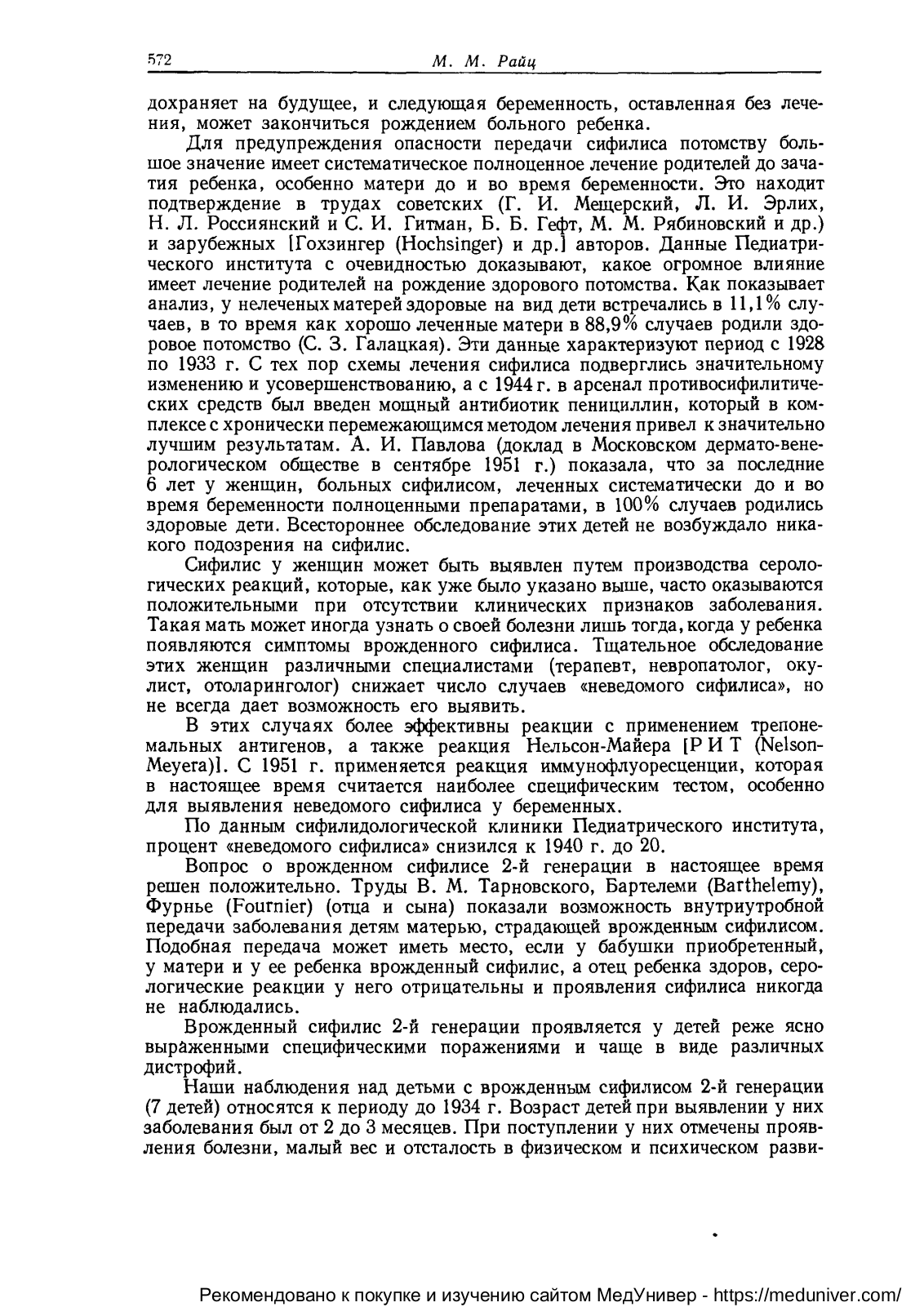 572 М. М. Райц

дохраняет на будущее, и следующая беременность, оставленная без лечения, может закончиться рождением больного ребенка.

Для предупреждения опасности передачи сифилиса потомству большое значение имеет систематическое полноценное лечение родителей до зачатия ребенка, особенно матери до и во время беременности. Это находит подтверждение в трудах советских (Г. И. Мещерский, Л. И. Эрлих, Н. Л. Россиянский и С. И. Гитман, Б. Б. Гефт, М. М. Рябиновский и др.) и зарубежных [Гохзингер (Hochsinger) и др.] авторов. Данные Педиатрического института с очевидностью доказывают, какое огромное влияние имеет лечение родителей на рождение здорового потомства. Как показывает анализ, у нелеченых матерей здоровые на вид дети встречались в 11,1% случаев, в то время как хорошо леченные матери в 88,9% случаев родили здоровое потомство (С. З. Галацкая). Эти данные характеризуют период с 1928 по 1933 г. С тех пор схемы лечения сифилиса подверглись значительному изменению и усовершенствованию, а с 1944 г. в арсенал противосифилитических средств был введен мощный антибиотик пенициллин, который в комплексе с хронически перемежающимся методом лечения привел к значительно лучшим результатам. А. И. Павлова (доклад в Московском дермато-венерологическом обществе в сентябре 1951 г.) показала, что за последние 6 лет у женщин, больных сифилисом, леченных систематически до и во время беременности полноценными препаратами, в 100% случаев родились здоровые дети. Всестороннее обследование этих детей не возбуждало никакого подозрения на сифилис.

Сифилис у женщин может быть выявлен путем производства серологических реакций, которые, как уже было указано выше, часто оказываются положительными при отсутствии клинических признаков заболевания. Такая мать может иногда узнать о своей болезни лишь тогда, когда у ребенка появляются симптомы врожденного сифилиса. Тщательное обследование этих женщин различными специалистами (терапевт, невропатолог, окулист, отоларинголог) снижает число случаев «неведомого сифилиса», но не всегда дает возможность его выявить.

В этих случаях более эффективны реакции с применением трепонемальных антигенов, а также реакция Нельсон-Майера [Р И Т (Nelson-Meyera)]. С 1951 г. применяется реакция иммунофлуоресценции, которая в настоящее время считается наиболее специфическим тестом, особенно для выявления неведомого сифилиса у беременных.

По данным сифилидологической клиники Педиатрического института, процент «неведомого сифилиса» снизился к 1940 г. до 20.

Вопрос о врожденном сифилисе 2-й генерации в настоящее время решен положительно. Труды В. М. Тарновского, Бартелеми (Barthelemy), Фурнье (Fournier) (отца и сына) показали возможность внутриутробной передачи заболевания детям матерью, страдающей врожденным сифилисом. Подобная передача может иметь место, если у бабушки приобретенный, у матери и у ее ребенка врожденный сифилис, а отец ребенка здоров, серологические реакции у него отрицательны и проявления сифилиса никогда не наблюдались.

Врожденный сифилис 2-й генерации проявляется у детей реже ясно выраженными специфическими поражениями и чаще в виде различных дистрофий.

Наши наблюдения над детьми с врожденным сифилисом 2-й генерации (7 детей) относятся к периоду до 1934 г. Возраст детей при выявлении у них заболевания был от 2 до 3 месяцев. При поступлении у них отмечены проявления болезни, малый вес и отсталость в физическом и психическом разви-

Рекомендовано к покупке и изучению сайтом МедУнивер - https://meduniver.com/